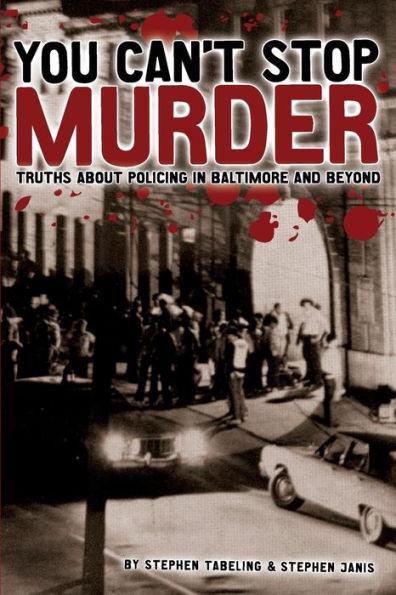 YOU CAN'T STOP
MURDER
TRUTHS ABOUT POLICING IN BALTIMORE AND BEYOND

BY STEPHEN TABELING & STEPHEN JANIS